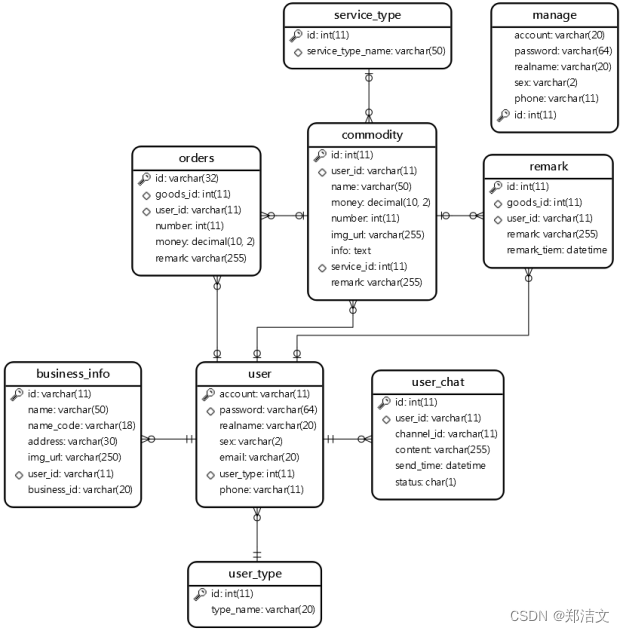 service_type
id: int(11)
service_type_name: varchar(50)

manage
account: varchar(20)
password: varchar(64)
realname: varchar(20)
sex: varchar(2)
phone: varchar(11)
id: int(11)

orders
id: varchar(32)
goods_id: int(11)
user_id: varchar(11)
number: int(11)
money: decimal(10, 2)
remark: varchar(255)

commodity
id: int(11)
user_id: varchar(11)
name: varchar(50)
money: decimal(10, 2)
number: int(11)
img_url: varchar(255)
info: text
service_id: int(11)
remark: varchar(255)

remark
id: int(11)
goods_id: int(11)
user_id: varchar(11)
remark: varchar(255)
remark_tiem: datetime

business_info
id: varchar(11)
name: varchar(50)
name_code: varchar(18)
address: varchar(30)
img_url: varchar(250)
user_id: varchar(11)
business_id: varchar(20)

user
account: varchar(11)
password: varchar(64)
realname: varchar(20)
sex: varchar(2)
email: varchar(20)
user_type: int(11)
phone: varchar(11)

user_chat
id: int(11)
user_id: varchar(11)
channel_id: varchar(11)
content: varchar(255)
send_time: datetime
status: char(1)

user_type
id: int(11)
type_name: varchar(20)

CSDN @郑洁文